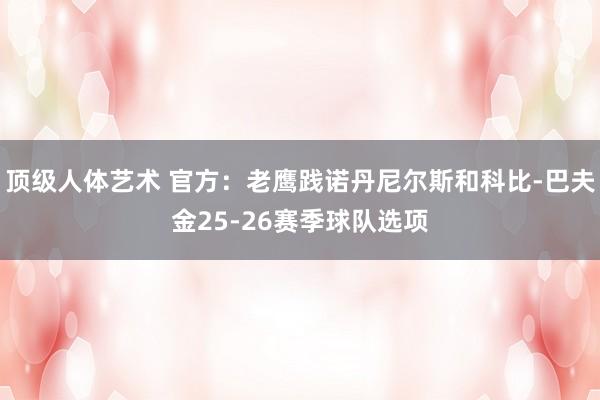 顶级人体艺术 官方：老鹰践诺丹尼尔斯和科比-巴夫金25-26赛季球队选项